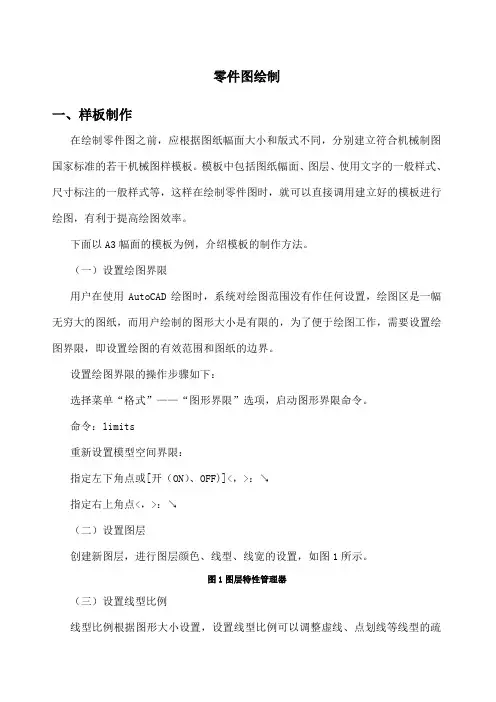 零件图绘制

一、样板制作

在绘制零件图之前，应根据图纸幅面大小和版式不同，分别建立符合机械制图国家标准的若干机械图样模板。模板中包括图纸幅面、图层、使用文字的一般样式、尺寸标注的一般样式等，这样在绘制零件图时，就可以直接调用建立好的模板进行绘图，有利于提高绘图效率。

下面以 A3 幅面的模板为例，介绍模板的制作方法。

（一）设置绘图界限

用户在使用 AutoCAD 绘图时，系统对绘图范围没有作任何设置，绘图区是一幅无穷大的图纸，而用户绘制的图形大小是有限的，为了便于绘图工作，需要设置绘图界限，即设置绘图的有效范围和图纸的边界。

设置绘图界限的操作步骤如下：

选择菜单“格式”——“图形界限”选项，启动图形界限命令。

命令：limits

重新设置模型空间界限：

指定左下角点或[开（ON)、OFF)]<，>：↘

指定右上角点<，>：↘

（二）设置图层

创建新图层，进行图层颜色、线型、线宽的设置，如图 1 所示。

图 1 图层特性管理器

（三）设置线型比例

线型比例根据图形大小设置，设置线型比例可以调整虚线、点划线等线型的疏